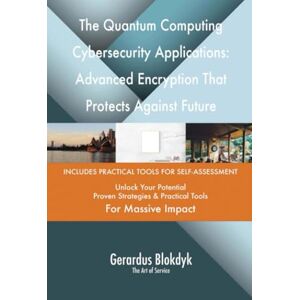 The Quantum Computing Cybersecurity Applications: Advanced Encryption That Protects Against Future

INCLUDES PRACTICAL TOOLS FOR SELF-ASSESSMENT

Unlock Your Potential
Proven Strategies & Practical Tools
For Massive Impact

Gerardus Blokdyk
The Art of Service